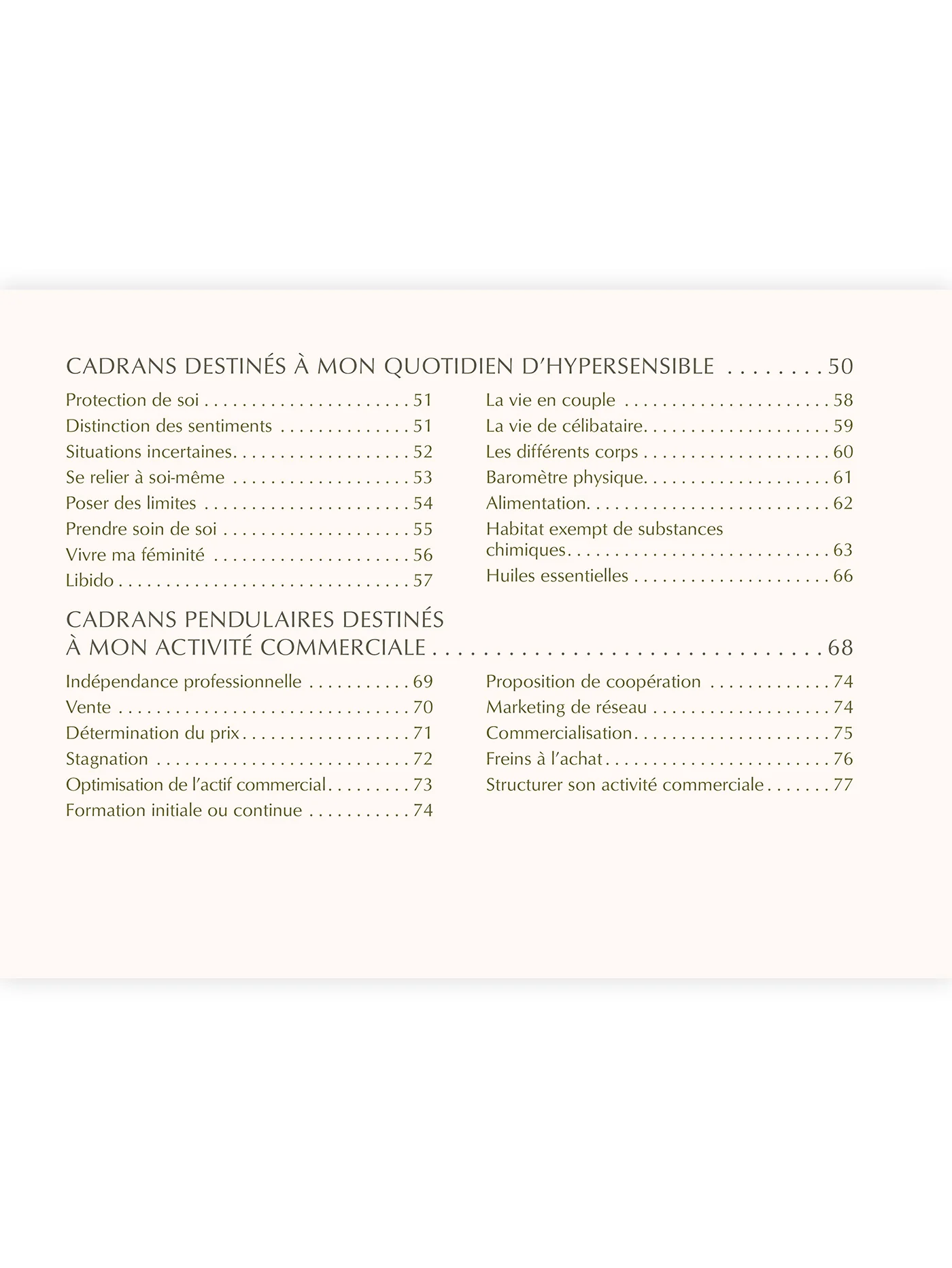 CADRANS DESTINÉS À MON QUOTIDIEN D'HYPERSENSIBLE 50

Protection de soi 51
Distinction des sentiments 51
Situations incertaines 52
Se relier à soi-même 53
Poser des limites 54
Prendre soin de soi 55
Vivre ma féminité 56
Libido 57

La vie en couple 58
La vie de célibataire 59
Les différents corps 60
Baromètre physique 61
Alimentation 62
Habitat exempt de substances chimiques 63
Huiles essentielles 66

CADRANS PENDULAIRES DESTINÉS À MON ACTIVITÉ COMMERCIALE 68

Indépendance professionnelle 69
Vente 70
Détermination du prix 71
Stagnation 72
Optimisation de l'actif commercial 73
Formation initiale ou continue 74

Proposition de coopération 74
Marketing de réseau 74
Commercialisation 75
Freins à l'achat 76
Structurer son activité commerciale 77